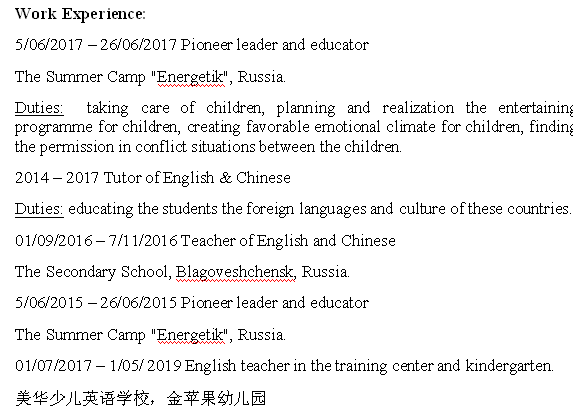 Work Experience:

5/06/2017 – 26/06/2017 Pioneer leader and educator

The Summer Camp "Energetik", Russia.

Duties: taking care of children, planning and realization the entertaining programme for children, creating favorable emotional climate for children, finding the permission in conflict situations between the children.

2014 – 2017 Tutor of English & Chinese

Duties: educating the students the foreign languages and culture of these countries.

01/09/2016 – 7/11/2016 Teacher of English and Chinese

The Secondary School, Blagoveshchensk, Russia.

5/06/2015 – 26/06/2015 Pioneer leader and educator

The Summer Camp "Energetik", Russia.

01/07/2017 – 1/05/ 2019 English teacher in the training center and kindergarten.

美华少儿英语学校，金苹果幼儿园